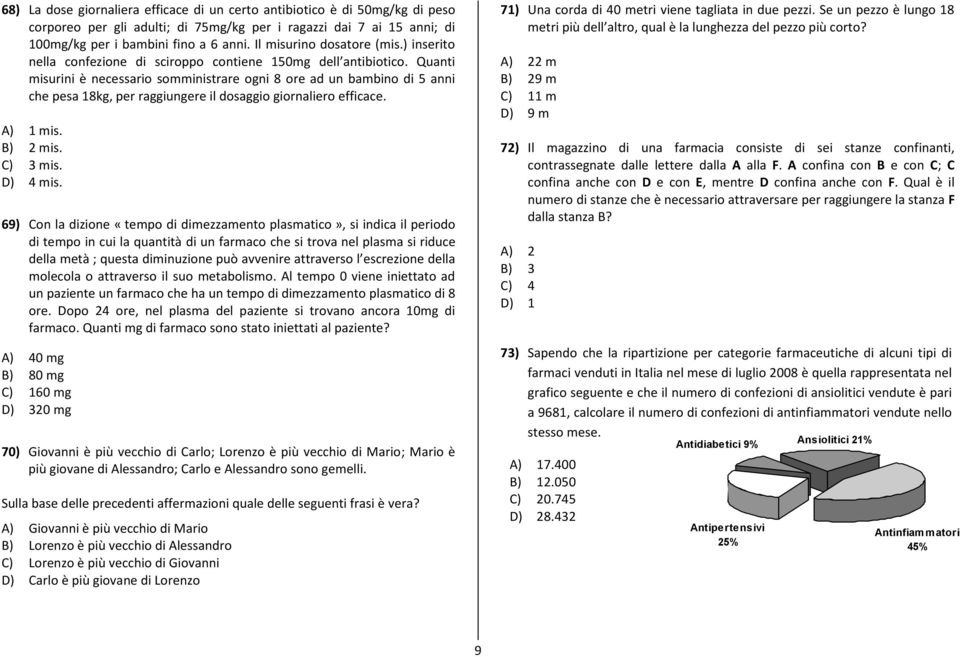 68) La dose giornaliera efficace di un certo antibiotico è di 50mg/kg di peso corporeo per gli adulti; di 75mg/kg per i ragazzi dai 7 ai 15 anni; di 100mg/kg per i bambini fino a 6 anni. Il misurino dosatore (mis.) inserito nella confezione di sciroppo contiene 150mg dell'antibiotico. Quanti misurini è necessario somministrare ogni 8 ore ad un bambino di 5 anni che pesa 18kg, per raggiungere il dosaggio giornaliero efficace.

A) 1 mis.
B) 2 mis.
C) 3 mis.
D) 4 mis.

69) Con la dizione « tempo di dimezzamento plasmatico », si indica il periodo di tempo in cui la quantità di un farmaco che si trova nel plasma si riduce della metà ; questa diminuzione può avvenire attraverso l'escrezione della molecola o attraverso il suo metabolismo. Al tempo 0 viene iniettato ad un paziente un farmaco che ha un tempo di dimezzamento plasmatico di 8 ore. Dopo 24 ore, nel plasma del paziente si trovano ancora 10mg di farmaco. Quanti mg di farmaco sono stato iniettati al paziente?

A) 40 mg
B) 80 mg
C) 160 mg
D) 320 mg

70) Giovanni è più vecchio di Carlo; Lorenzo è più vecchio di Mario; Mario è più giovane di Alessandro; Carlo e Alessandro sono gemelli.

Sulla base delle precedenti affermazioni quale delle seguenti frasi è vera?

A) Giovanni è più vecchio di Mario
B) Lorenzo è più vecchio di Alessandro
C) Lorenzo è più vecchio di Giovanni
D) Carlo è più giovane di Lorenzo

71) Una corda di 40 metri viene tagliata in due pezzi. Se un pezzo è lungo 18 metri più dell'altro, qual è la lunghezza del pezzo più corto?

A) 22 m
B) 29 m
C) 11 m
D) 9 m

72) Il magazzino di una farmacia consiste di sei stanze confinanti, contrassegnate dalle lettere dalla A alla F. A confina con B e con C; C confina anche con D e con E, mentre D confina anche con F. Qual è il numero di stanze che è necessario attraversare per raggiungere la stanza F dalla stanza B?

A) 2
B) 3
C) 4
D) 1

73) Sapendo che la ripartizione per categorie farmaceutiche di alcuni tipi di farmaci venduti in Italia nel mese di luglio 2008 è quella rappresentata nel grafico seguente e che il numero di confezioni di ansiolitici vendute è pari a 9681, calcolare il numero di confezioni di antinfiammatori vendute nello stesso mese.

A) 17.400
B) 12.050
C) 20.745
D) 28.432

Antidiabetici 9%
Ansiolitici 21%
Antipertensivi 25%
Antinfiammatori 45%

9